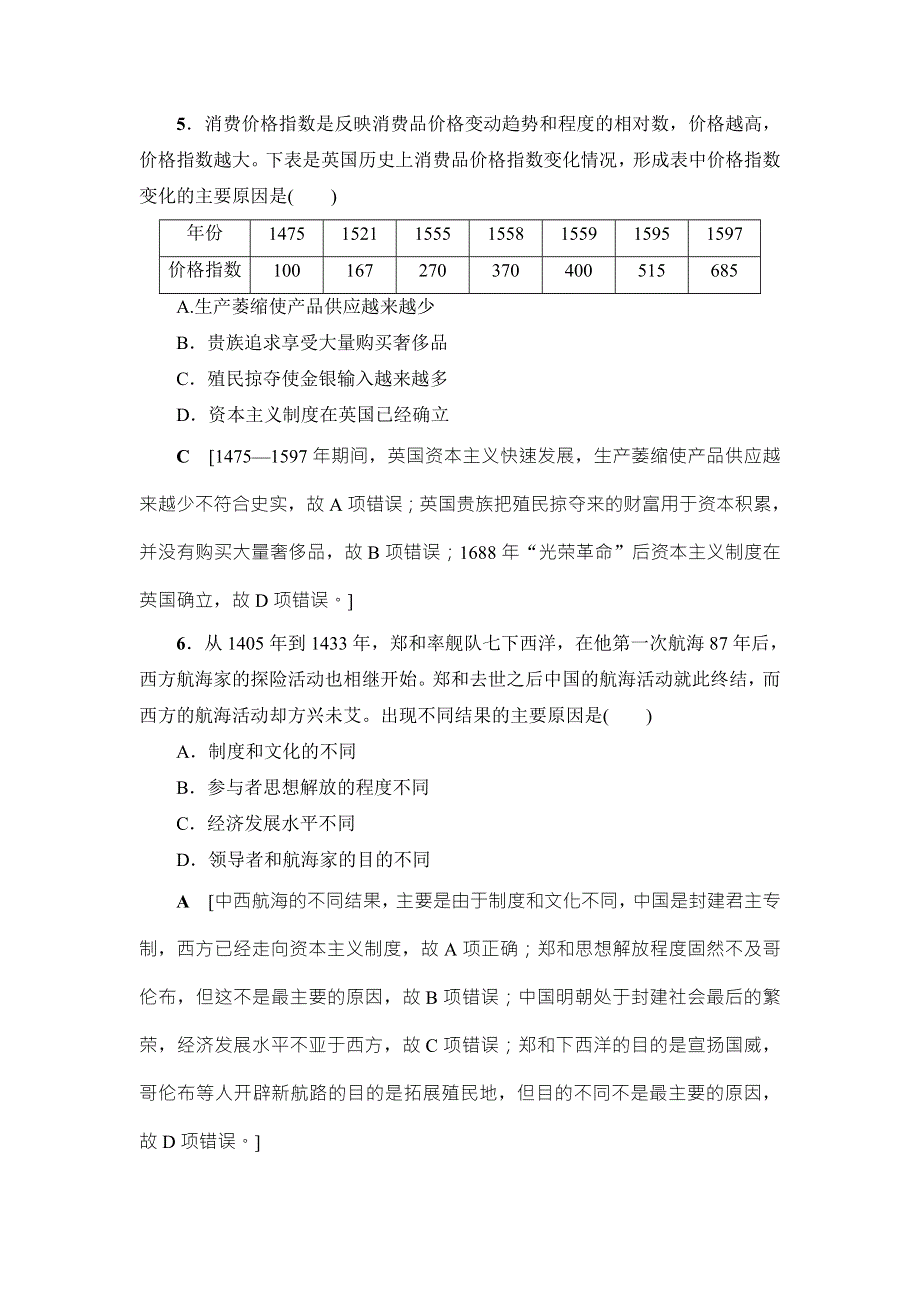 5．消费价格指数是反映消费品价格变动趋势和程度的相对数，价格越高，价格指数越大。下表是英国历史上消费品价格指数变化情况，形成表中价格指数变化的主要原因是(　　)

| 年份 | 1475 | 1521 | 1555 | 1558 | 1559 | 1595 | 1597 |
|---|---|---|---|---|---|---|---|
| 价格指数 | 100 | 167 | 270 | 370 | 400 | 515 | 685 |

A.生产萎缩使产品供应越来越少

B．贵族追求享受大量购买奢侈品

C．殖民掠夺使金银输入越来越多

D．资本主义制度在英国已经确立

C　[1475—1597年期间，英国资本主义快速发展，生产萎缩使产品供应越来越少不符合史实，故A项错误；英国贵族把殖民掠夺来的财富用于资本积累，并没有购买大量奢侈品，故B项错误；1688年“光荣革命”后资本主义制度在英国确立，故D项错误。]

6．从1405年到1433年，郑和率舰队七下西洋，在他第一次航海87年后，西方航海家的探险活动也相继开始。郑和去世之后中国的航海活动就此终结，而西方的航海活动却方兴未艾。出现不同结果的主要原因是(　　)

A．制度和文化的不同

B．参与者思想解放的程度不同

C．经济发展水平不同

D．领导者和航海家的目的不同

A　[中西航海的不同结果，主要是由于制度和文化不同，中国是封建君主专制，西方已经走向资本主义制度，故A项正确；郑和思想解放程度固然不及哥伦布，但这不是最主要的原因，故B项错误；中国明朝处于封建社会最后的繁荣，经济发展水平不亚于西方，故C项错误；郑和下西洋的目的是宣扬国威，哥伦布等人开辟新航路的目的是拓展殖民地，但目的不同不是最主要的原因，故D项错误。]